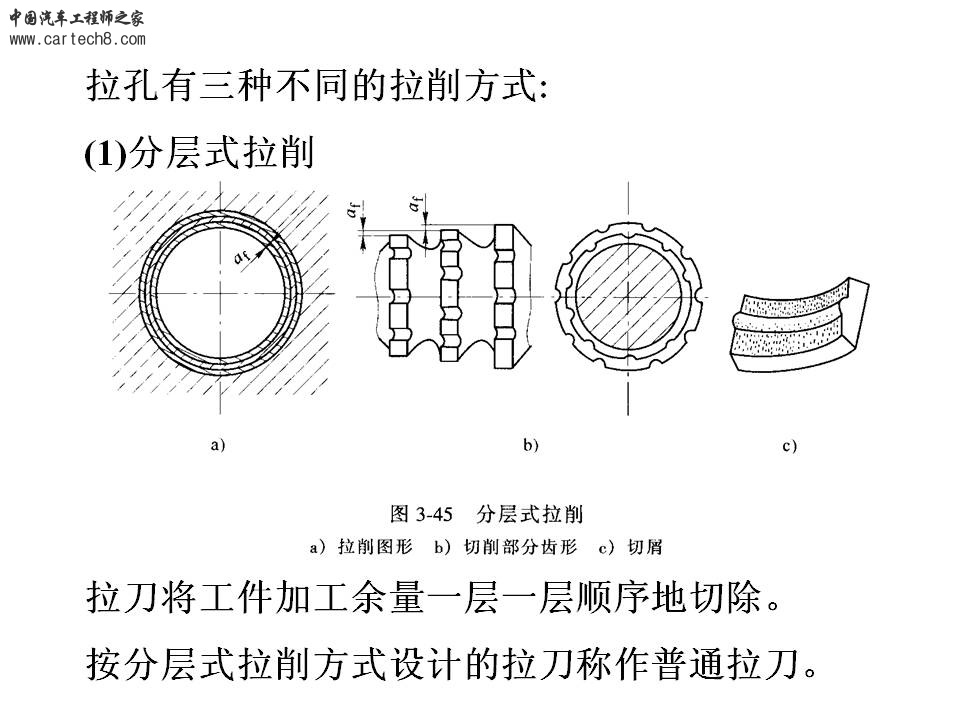 中国汽车工程师之家
www.cartech8.com

拉孔有三种不同的拉削方式:

(1)分层式拉削

$a_f$

$a_f$

$a_f$

a)

b)

c)

图 3-45 分层式拉削

a) 拉削图形 b) 切削部分齿形 c) 切屑

拉刀将工件加工余量一层一层顺序地切除。

按分层式拉削方式设计的拉刀称作普通拉刀。